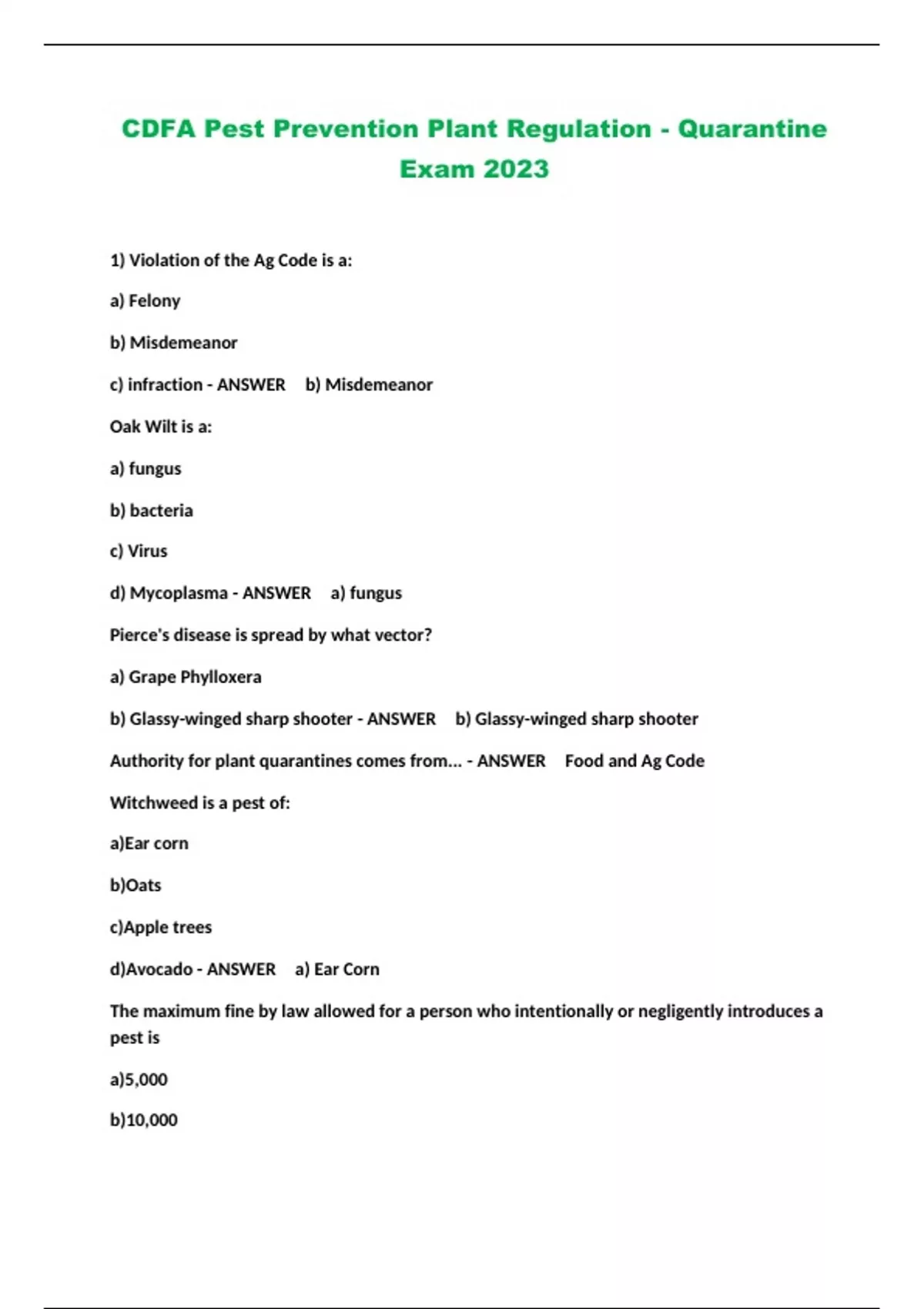 CDFA Pest Prevention Plant Regulation - Quarantine Exam 2023

1) Violation of the Ag Code is a:

a) Felony

b) Misdemeanor

c) infraction - ANSWER b) Misdemeanor

Oak Wilt is a:

a) fungus

b) bacteria

c) Virus

d) Mycoplasma - ANSWER a) fungus

Pierce's disease is spread by what vector?

a) Grape Phylloxera

b) Glassy-winged sharp shooter - ANSWER b) Glassy-winged sharp shooter

Authority for plant quarantines comes from... - ANSWER Food and Ag Code

Witchweed is a pest of:

a)Ear corn

b)Oats

c)Apple trees

d)Avocado - ANSWER a) Ear Corn

The maximum fine by law allowed for a person who intentionally or negligently introduces a pest is

a)5,000

b)10,000